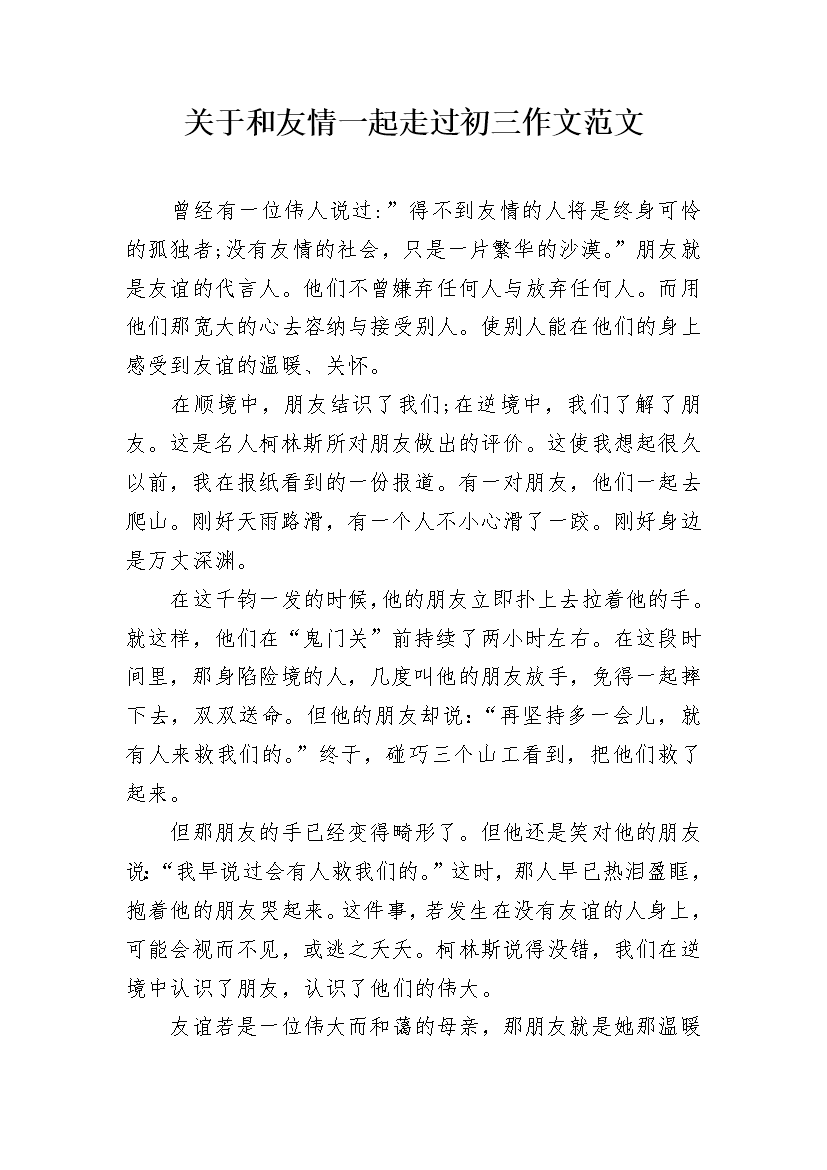 关于和友情一起走过初三作文范文

曾经有一位伟人说过:”得不到友情的人将是终身可怜的孤独者;没有友情的社会，只是一片繁华的沙漠。”朋友就是友谊的代言人。他们不曾嫌弃任何人与放弃任何人。而用他们那宽大的心去容纳与接受别人。使别人能在他们的身上感受到友谊的温暖、关怀。

在顺境中，朋友结识了我们;在逆境中，我们了解了朋友。这是名人柯林斯所对朋友做出的评价。这使我想起很久以前，我在报纸看到的一份报道。有一对朋友，他们一起去爬山。刚好天雨路滑，有一个人不小心滑了一跤。刚好身边是万丈深渊。

在这千钧一发的时候，他的朋友立即扑上去拉着他的手。就这样，他们在“鬼门关”前持续了两小时左右。在这段时间里，那身陷险境的人，几度叫他的朋友放手，免得一起摔下去，双双送命。但他的朋友却说:“再坚持多一会儿，就有人来救我们的。”终于，碰巧三个山工看到，把他们救了起来。

但那朋友的手已经变得畸形了。但他还是笑对他的朋友说:“我早说过会有人救我们的。”这时，那人早已热泪盈眶，抱着他的朋友哭起来。这件事，若发生在没有友谊的人身上，可能会视而不见，或逃之夭夭。柯林斯说得没错，我们在逆境中认识了朋友，认识了他们的伟大。

友谊若是一位伟大而和蔼的母亲，那朋友就是她那温暖